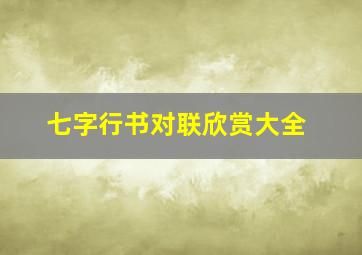 七字行书对联欣赏大全